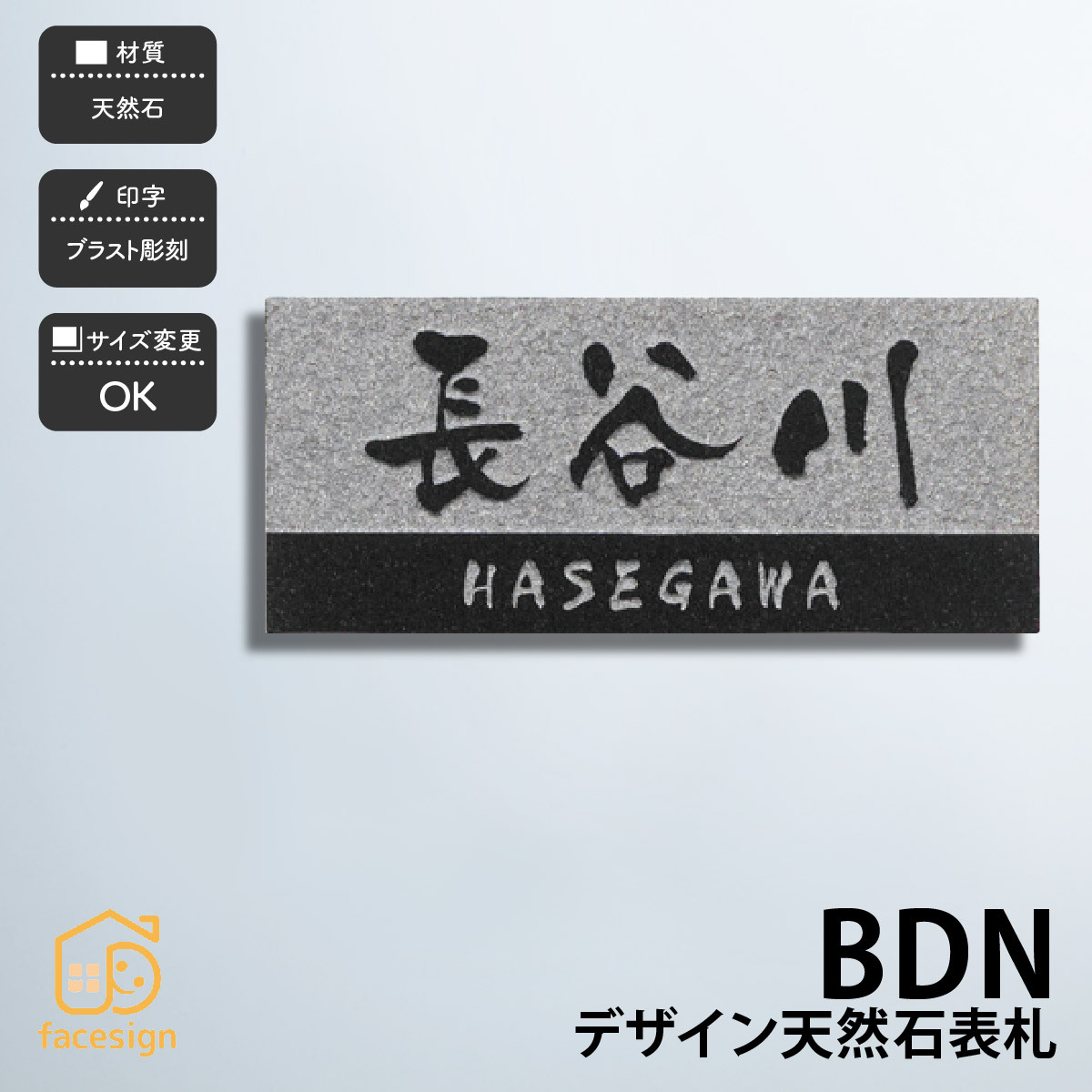 材質
天然石

印字
ブラスト彫刻

サイズ変更
OK

長谷川
HASEGAWA

facesign

BDN
デザイン天然石表札